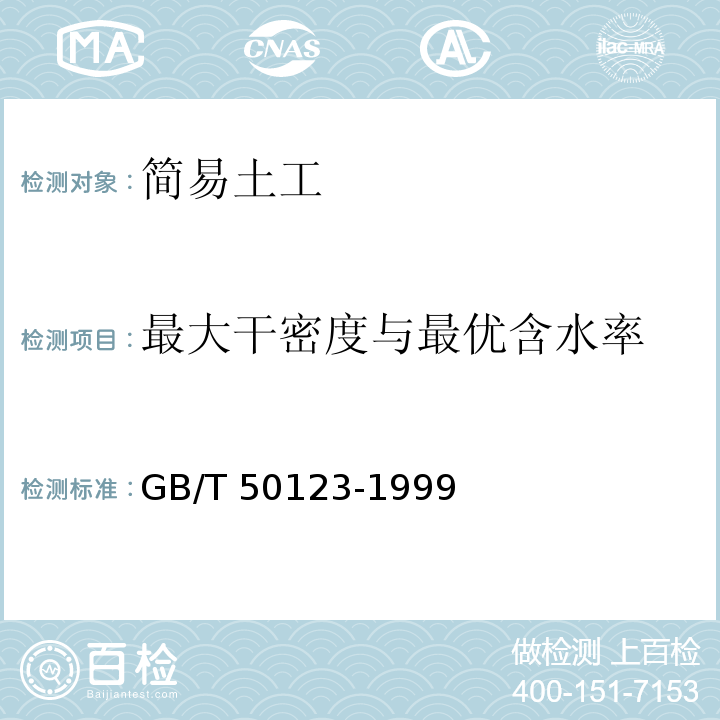 MA CNAS AL ilac-MRA

检测对象：简易土工

检测项目：最大干密度与最优含水率

检测标准：GB/T 50123-1999

百检
Baijiantest.com

做检测 上百检
400-151-7153